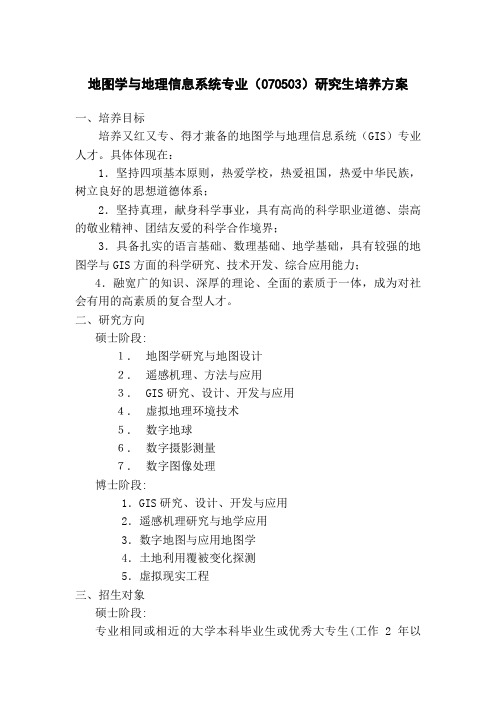 地图学与地理信息系统专业（070503）研究生培养方案

一、培养目标

培养又红又专、得才兼备的地图学与地理信息系统（GIS）专业人才。具体体现在：

1．坚持四项基本原则，热爱学校，热爱祖国，热爱中华民族，树立良好的思想道德体系；

2．坚持真理，献身科学事业，具有高尚的科学职业道德、崇高的敬业精神、团结友爱的科学合作境界；

3．具备扎实的语言基础、数理基础、地学基础，具有较强的地图学与 GIS 方面的科学研究、技术开发、综合应用能力；

4．融宽广的知识、深厚的理论、全面的素质于一体，成为对社会有用的高素质的复合型人才。

二、研究方向

硕士阶段:

1． 地图学研究与地图设计

2． 遥感机理、方法与应用

3． GIS 研究、设计、开发与应用

4． 虚拟地理环境技术

5． 数字地球

6． 数字摄影测量

7． 数字图像处理

博士阶段:

1．GIS 研究、设计、开发与应用

2．遥感机理研究与地学应用

3．数字地图与应用地图学

4．土地利用覆被变化探测

5．虚拟现实工程

三、招生对象

硕士阶段:

专业相同或相近的大学本科毕业生或优秀大专生(工作 2 年以